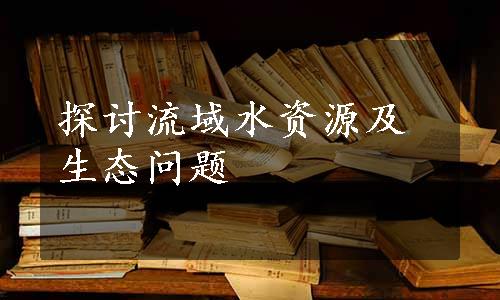 探讨流域水资源及生态问题